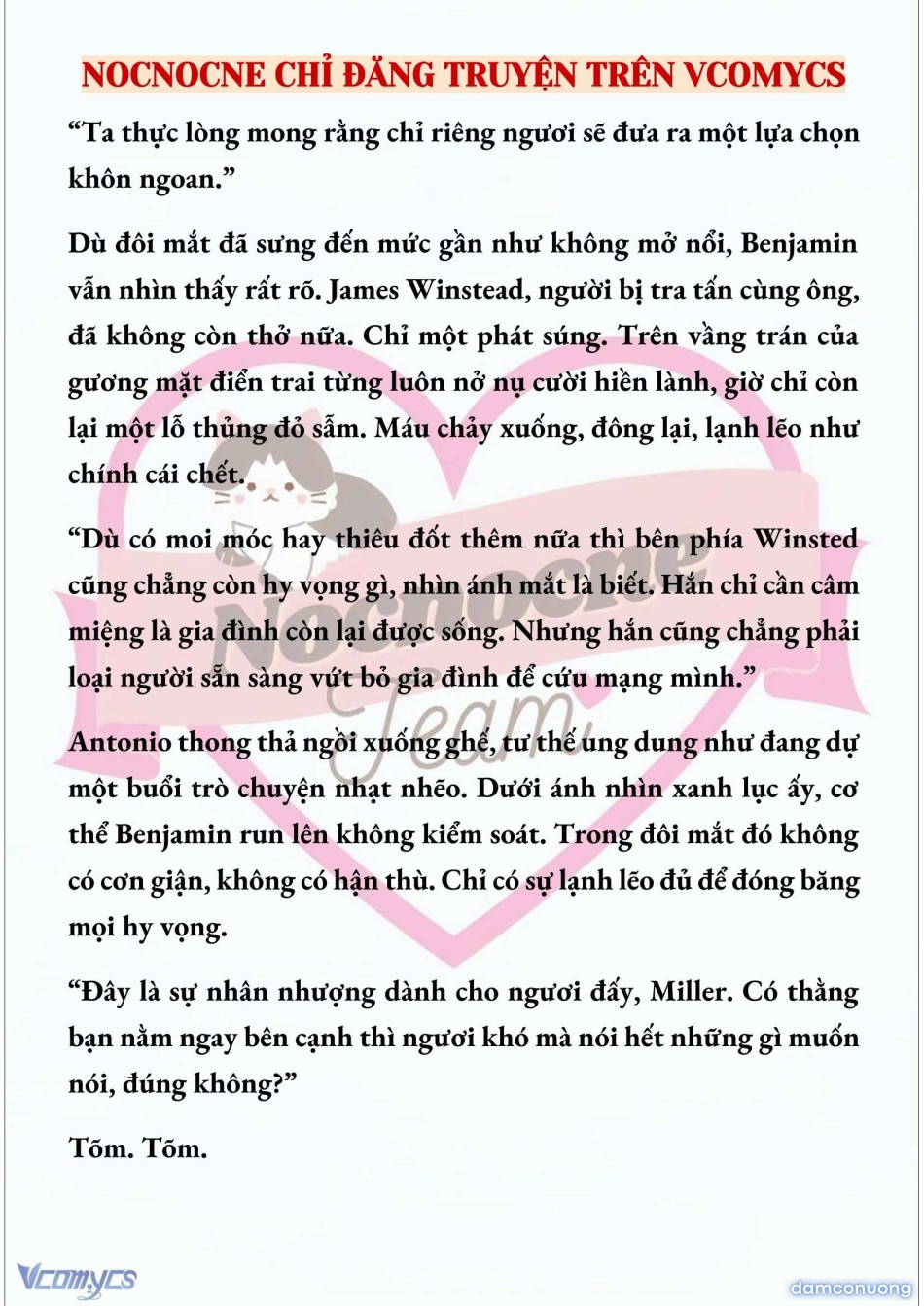 NOCNOCNE CHỈ ĐĂNG TRUYỆN TRÊN VCOMYCS

“Ta thực lòng mong rằng chỉ riêng ngươi sẽ đưa ra một lựa chọn khôn ngoan.”

Dù đôi mắt đã sưng đến mức gần như không mở nổi, Benjamin vẫn nhìn thấy rất rõ. James Winstead, người bị tra tấn cùng ông, đã không còn thở nữa. Chỉ một phát súng. Trên vầng trán của gương mặt điển trai từng luôn nở nụ cười hiền lành, giờ chỉ còn lại một lỗ thủng đỏ sẫm. Máu chảy xuống, đông lại, lạnh lẽo như chính cái chết.

“Dù có moi móc hay thiêu đốt thêm nữa thì bên phía Winsted cũng chẳng còn hy vọng gì, nhìn ánh mắt là biết. Hắn chỉ cần câm miệng là gia đình còn lại được sống. Nhưng hắn cũng chẳng phải loại người sẵn sàng vứt bỏ gia đình để cứu mạng mình.”

Antonio thong thả ngồi xuống ghế, tư thế ung dung như đang dự một buổi trò chuyện nhạt nhẽo. Dưới ánh nhìn xanh lục ấy, cơ thể Benjamin run lên không kiểm soát. Trong đôi mắt đó không có cơn giận, không có hận thù. Chỉ có sự lạnh lẽo đủ để đóng băng mọi hy vọng.

“Đây là sự nhân nhượng dành cho ngươi đấy, Miller. Có thằng bạn nằm ngay bên cạnh thì ngươi khó mà nói hết những gì muốn nói, đúng không?”

Tõm. Tõm.

Nocnocne Team

Vcomycs

damconuong